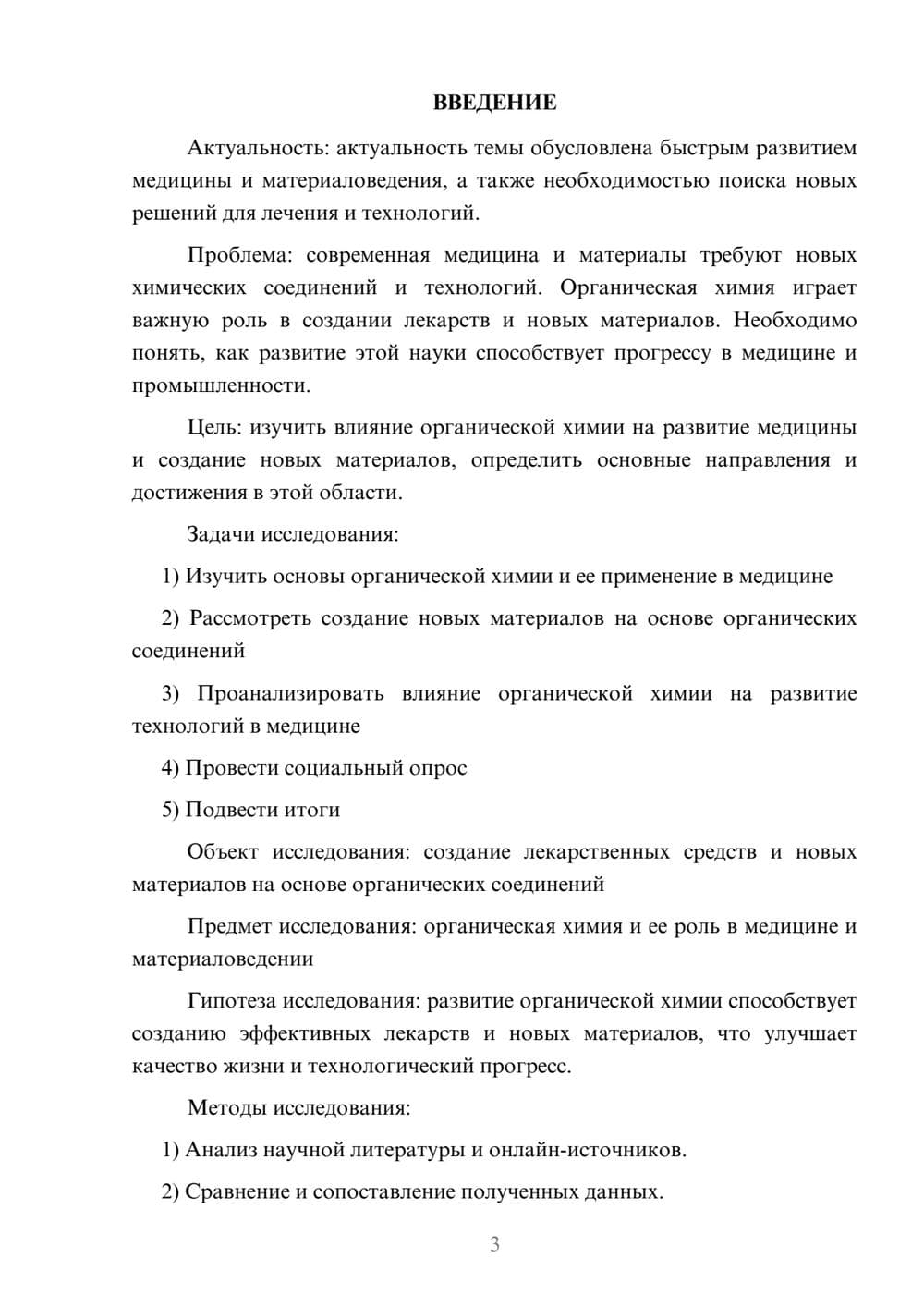 ВВЕДЕНИЕ

Актуальность: актуальность темы обусловлена быстрым развитием медицины и материаловедения, а также необходимостью поиска новых решений для лечения и технологий.

Проблема: современная медицина и материалы требуют новых химических соединений и технологий. Органическая химия играет важную роль в создании лекарств и новых материалов. Необходимо понять, как развитие этой науки способствует прогрессу в медицине и промышленности.

Цель: изучить влияние органической химии на развитие медицины и создание новых материалов, определить основные направления и достижения в этой области.

Задачи исследования:

1) Изучить основы органической химии и ее применение в медицине

2) Рассмотреть создание новых материалов на основе органических соединений

3) Проанализировать влияние органической химии на развитие технологий в медицине

4) Провести социальный опрос

5) Подвести итоги

Объект исследования: создание лекарственных средств и новых материалов на основе органических соединений

Предмет исследования: органическая химия и ее роль в медицине и материаловедении

Гипотеза исследования: развитие органической химии способствует созданию эффективных лекарств и новых материалов, что улучшает качество жизни и технологический прогресс.

Методы исследования:

1) Анализ научной литературы и онлайн-источников.

2) Сравнение и сопоставление полученных данных.

3